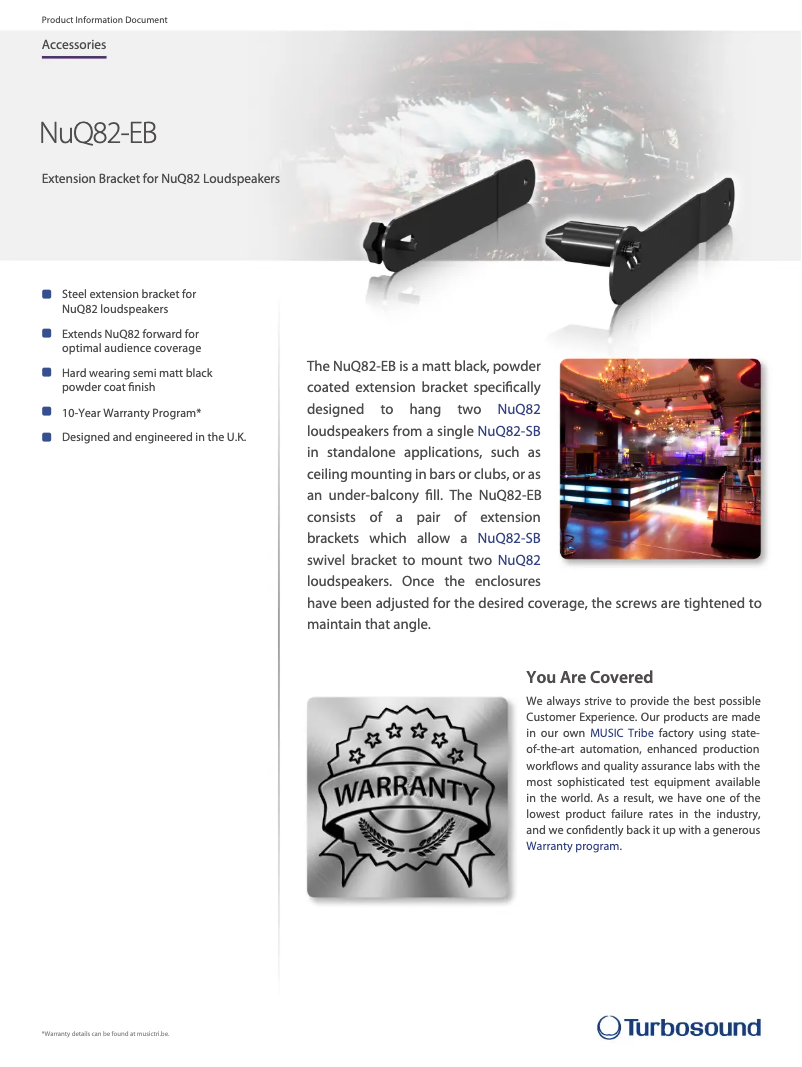 Product Information Document

Accessories

NuQ82-EB

Extension Bracket for NuQ82 Loudspeakers

Steel extension bracket for NuQ82 loudspeakers

Extends NuQ82 forward for optimal audience coverage

Hard wearing semi matt black powder coat finish

10-Year Warranty Program*

Designed and engineered in the U.K.

The NuQ82-EB is a matt black, powder coated extension bracket specifically designed to hang two NuQ82 loudspeakers from a single NuQ82-SB in standalone applications, such as ceiling mounting in bars or clubs, or as an under-balcony fill. The NuQ82-EB consists of a pair of extension brackets which allow a NuQ82-SB swivel bracket to mount two NuQ82 loudspeakers. Once the enclosures have been adjusted for the desired coverage, the screws are tightened to maintain that angle.

WARRANTY

You Are Covered

We always strive to provide the best possible Customer Experience. Our products are made in our own MUSIC Tribe factory using state-of-the-art automation, enhanced production workflows and quality assurance labs with the most sophisticated test equipment available in the world. As a result, we have one of the lowest product failure rates in the industry, and we confidently back it up with a generous Warranty program.

*Warranty details can be found at musictri.be.

Turbosound